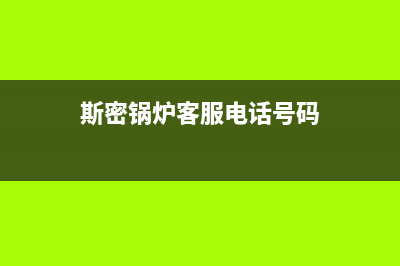 斯密锅炉客服电话号码